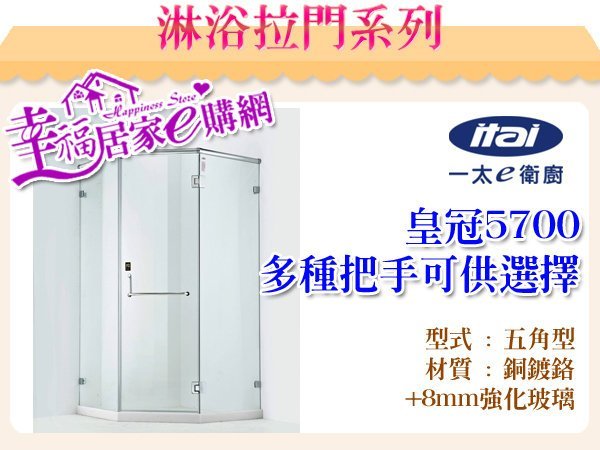 淋浴拉門系列

Happiness Store
幸福居家e購網

itai
一太e衛廚

皇冠5700
多種把手可供選擇

型式 ： 五角型
材質 ： 銅鍍鉻
+8mm強化玻璃